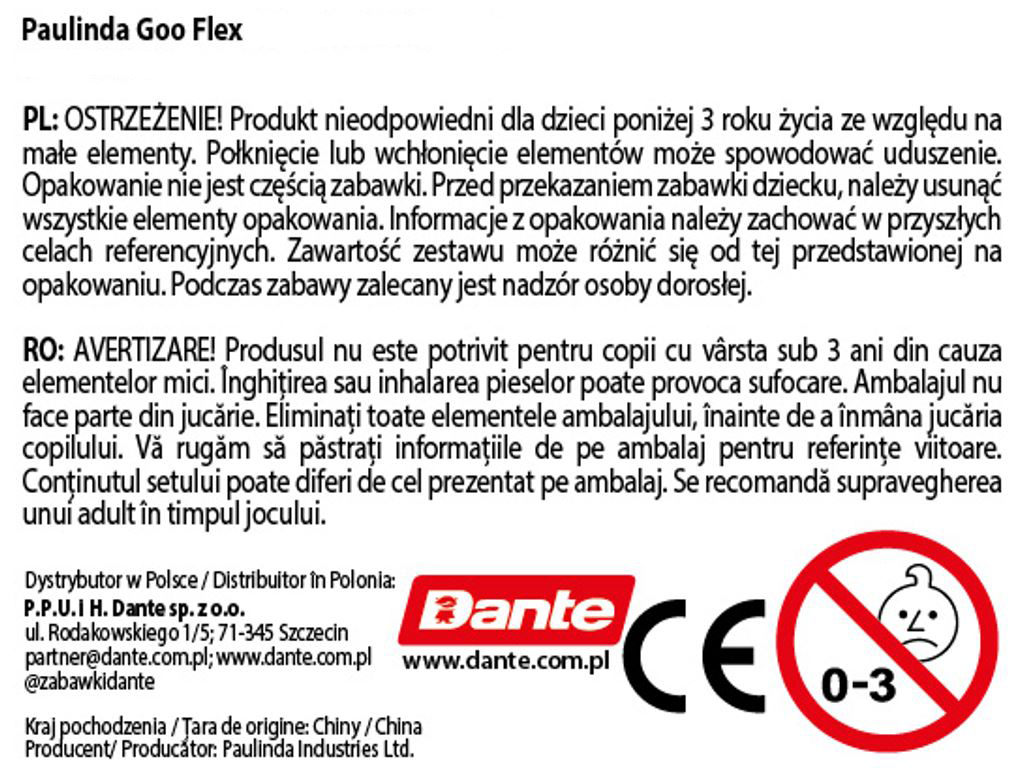 Paulinda Goo Flex

PL: OSTRZEŻENIE! Produkt nieodpowiedni dla dzieci poniżej 3 roku życia ze względu na małe elementy. Połknięcie lub wchłonięcie elementów może spowodować uduszenie. Opakowanie nie jest częścią zabawki. Przed przekazaniem zabawki dziecku, należy usunąć wszystkie elementy opakowania. Informacje z opakowania należy zachować w przyszłych celach referencyjnych. Zawartość zestawu może różnić się od tej przedstawionej na opakowaniu. Podczas zabawy zalecany jest nadzór osoby dorosłej.

RO: AVERTIZARE! Produsul nu este potrivit pentru copii cu vârsta sub 3 ani din cauza elementelor mici. Înghițirea sau inhalarea pieselor poate provoca sufocare. Ambalajul nu face parte din jucărie. Eliminați toate elementele ambalajului, înainte de a înmâna jucăria copilului. Vă rugăm să păstrați informațiile de pe ambalaj pentru referințe viitoare. Conținutul setului poate diferi de cel prezentat pe ambalaj. Se recomandă supravegherea unui adult în timpul jocului.

Dystrybutor w Polsce / Distribuitor în Polonia:
P.P.U. i H. Dante sp. z o.o.
ul. Rodakowskiego 1/5; 71-345 Szczecin
partner@dante.com.pl; www.dante.com.pl
@zabawkidante

Kraj pochodzenia / Țara de origine: Chiny / China
Producent/ Producător: Paulinda Industries Ltd.

Dante
www.dante.com.pl

CE

0-3